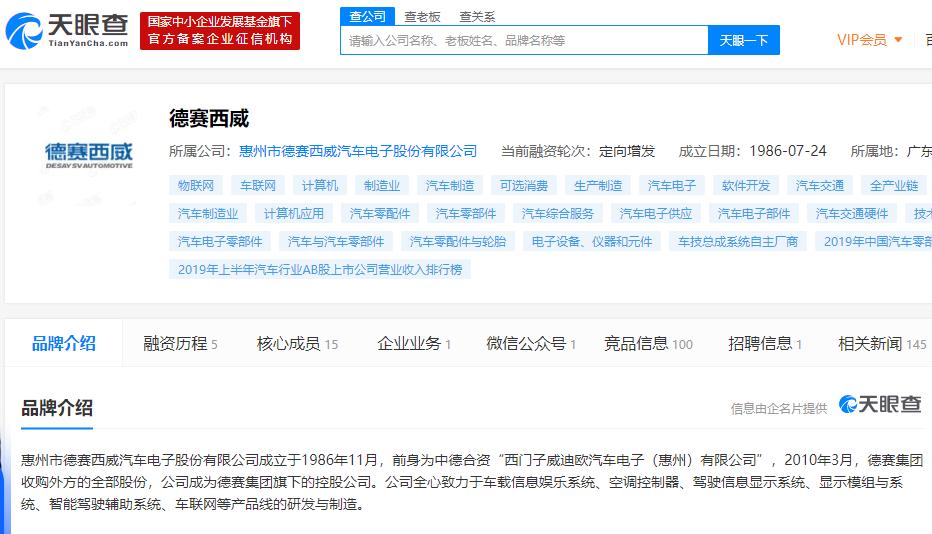 天眼查
TianYanCha.com
国家中小企业发展基金旗下
官方备案企业征信机构
查公司 查老板 查关系
请输入公司名称、老板姓名、品牌名称等
天眼一下
VIP会员

德赛西威
DESAY SV AUTOMOTIVE
德赛西威
所属公司：惠州市德赛西威汽车电子股份有限公司 当前融资轮次：定向增发 成立日期：1986-07-24 所属地：广东
物联网 车联网 计算机 制造业 汽车制造 可选消费 生产制造 汽车电子 软件开发 汽车交通 全产业链
汽车制造业 计算机应用 汽车零配件 汽车零部件 汽车综合服务 汽车电子供应 汽车电子部件 汽车交通硬件 技术
汽车电子零部件 汽车与汽车零部件 汽车零配件与轮胎 电子设备、仪器和元件 车技总成系统自主厂商 2019年中国汽车零部
2019年上半年汽车行业AB股上市公司营业收入排行榜

品牌介绍 融资历程 5 核心成员 15 企业业务 1 微信公众号 1 竞品信息 100 招聘信息 1 相关新闻 145

品牌介绍
信息由企名片提供 天眼查

惠州市德赛西威汽车电子股份有限公司成立于1986年11月，前身为中德合资“西门子威迪欧汽车电子（惠州）有限公司”，2010年3月，德赛集团收购外方的全部股份，公司成为德赛集团旗下的控股公司。公司全心致力于车载信息娱乐系统、空调控制器、驾驶信息显示系统、显示模组与系统、智能驾驶辅助系统、车联网等产品线的研发与制造。